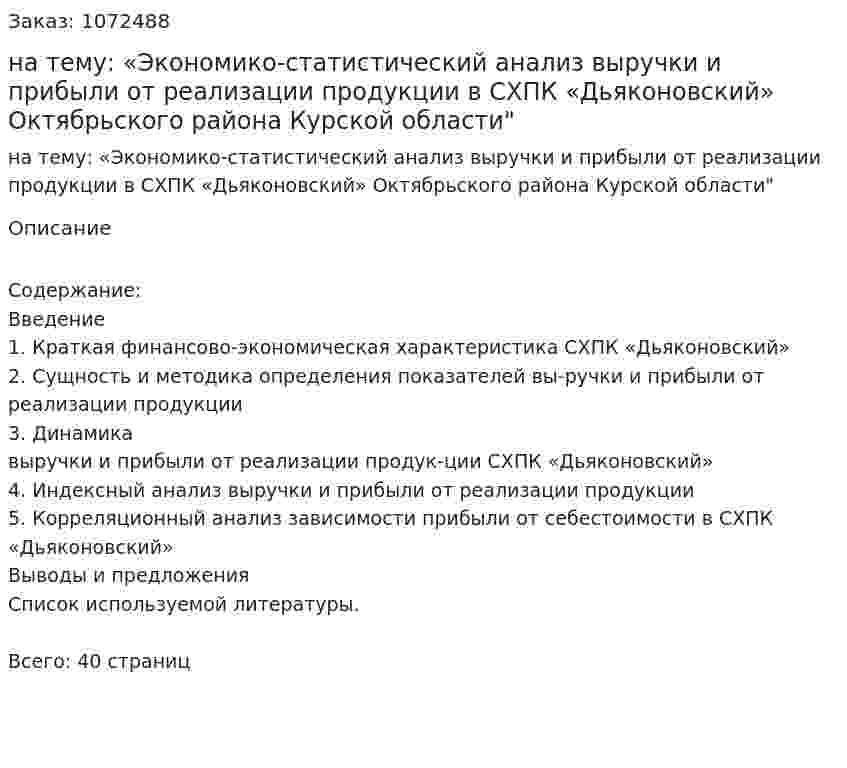 Заказ: 1072488

на тему: «Экономико-статистический анализ выручки и прибыли от реализации продукции в СХПК «Дьяконовский» Октябрьского района Курской области"

на тему: «Экономико-статистический анализ выручки и прибыли от реализации продукции в СХПК «Дьяконовский» Октябрьского района Курской области"

Описание

Содержание:
Введение
1. Краткая финансово-экономическая характеристика СХПК «Дьяконовский»
2. Сущность и методика определения показателей вы-ручки и прибыли от реализации продукции
3. Динамика
выручки и прибыли от реализации продук-ции СХПК «Дьяконовский»
4. Индексный анализ выручки и прибыли от реализации продукции
5. Корреляционный анализ зависимости прибыли от себестоимости в СХПК «Дьяконовский»
Выводы и предложения
Список используемой литературы.

Всего: 40 страниц